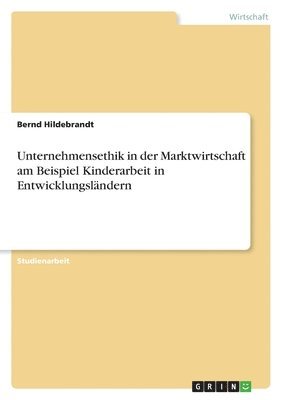 Wirtschaft

Bernd Hildebrandt

Unternehmensethik in der Marktwirtschaft am Beispiel Kinderarbeit in Entwicklungsländern

Studienarbeit

GRIN